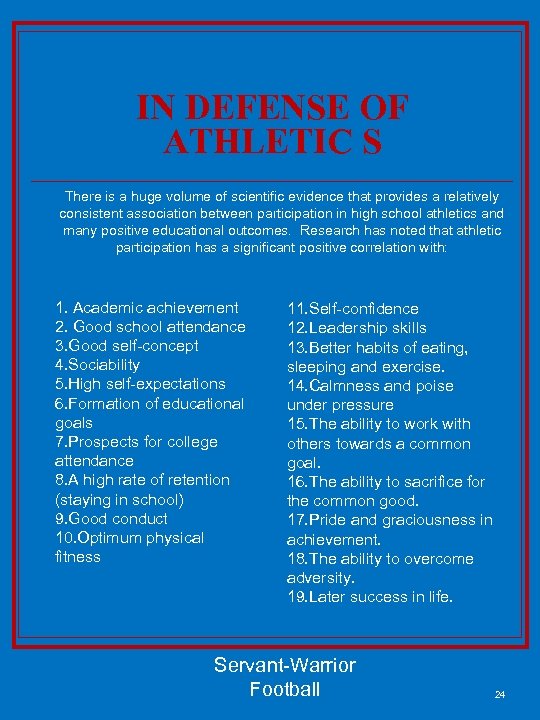 IN DEFENSE OF ATHLETIC S

There is a huge volume of scientific evidence that provides a relatively consistent association between participation in high school athletics and many positive educational outcomes. Research has noted that athletic participation has a significant positive correlation with:

1. Academic achievement
2. Good school attendance
3.Good self-concept
4.Sociability
5.High self-expectations
6.Formation of educational goals
7.Prospects for college attendance
8.A high rate of retention (staying in school)
9.Good conduct
10.Optimum physical fitness

11.Self-confidence
12.Leadership skills
13.Better habits of eating, sleeping and exercise.
14.Calmness and poise under pressure
15.The ability to work with others towards a common goal.
16.The ability to sacrifice for the common good.
17.Pride and graciousness in achievement.
18.The ability to overcome adversity.
19.Later success in life.

Servant-Warrior Football

24